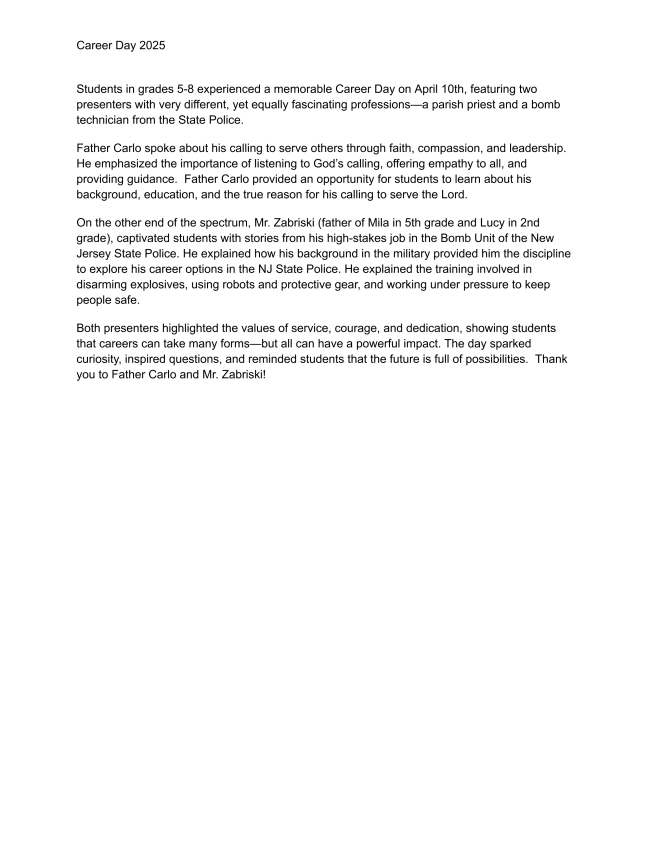 Career Day 2025

Students in grades 5-8 experienced a memorable Career Day on April 10th, featuring two presenters with very different, yet equally fascinating professions—a parish priest and a bomb technician from the State Police.

Father Carlo spoke about his calling to serve others through faith, compassion, and leadership. He emphasized the importance of listening to God's calling, offering empathy to all, and providing guidance. Father Carlo provided an opportunity for students to learn about his background, education, and the true reason for his calling to serve the Lord.

On the other end of the spectrum, Mr. Zabriski (father of Mila in 5th grade and Lucy in 2nd grade), captivated students with stories from his high-stakes job in the Bomb Unit of the New Jersey State Police. He explained how his background in the military provided him the discipline to explore his career options in the NJ State Police. He explained the training involved in disarming explosives, using robots and protective gear, and working under pressure to keep people safe.

Both presenters highlighted the values of service, courage, and dedication, showing students that careers can take many forms—but all can have a powerful impact. The day sparked curiosity, inspired questions, and reminded students that the future is full of possibilities. Thank you to Father Carlo and Mr. Zabriski!